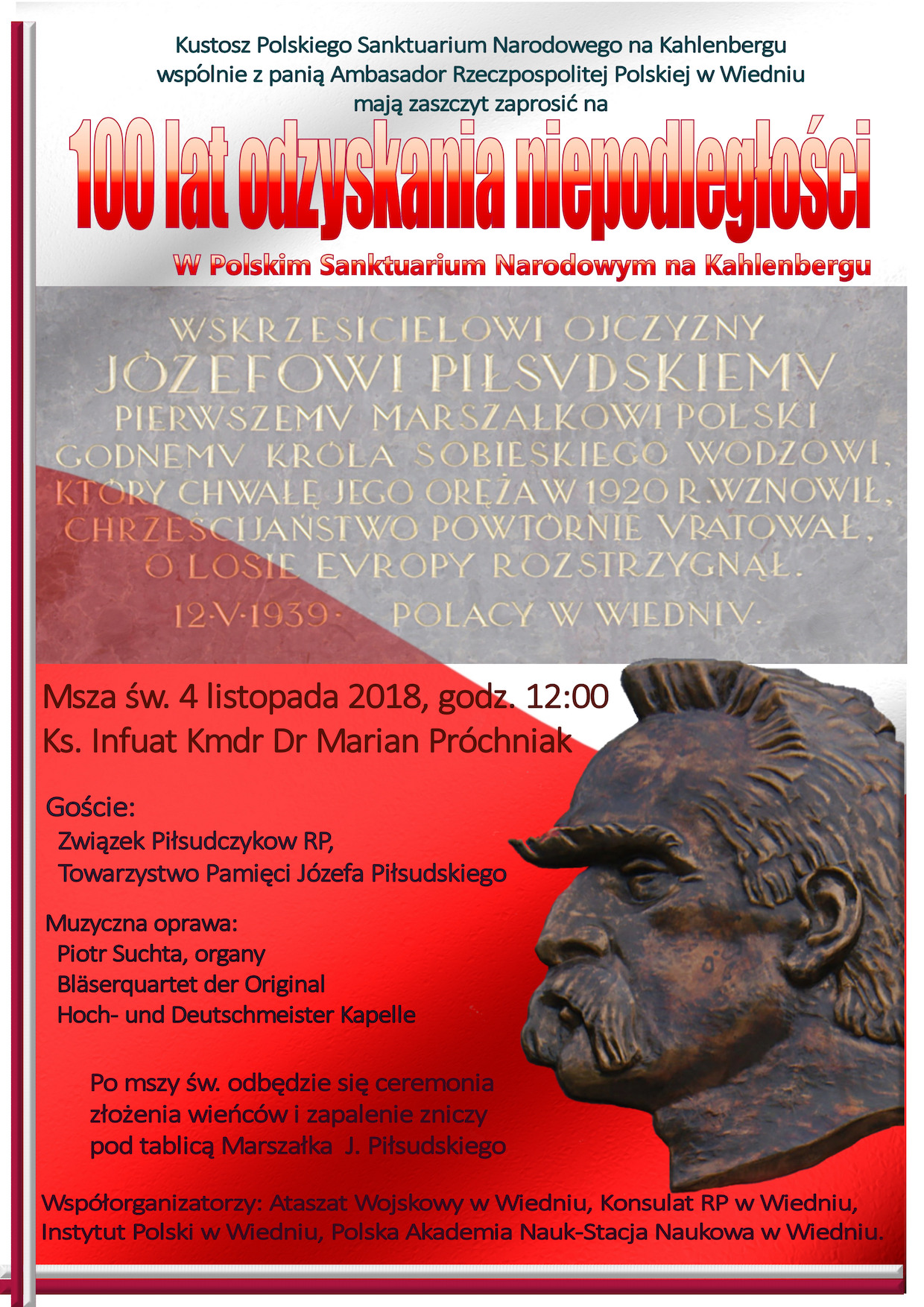 Kustosz Polskiego Sanktuarium Narodowego na Kahlenbergu
wspólnie z panią Ambasador Rzeczpospolitej Polskiej w Wiedniu
mają zaszczyt zaprosić na

100 lat odzyskania niepodległości

W Polskim Sanktuarium Narodowym na Kahlenbergu

WSKRZESICIELOWI OJCZYZNY
JÓZEFOWI PIŁSVDSKIEMV
PIERWSZEMV MARSZAŁKOWI POLSKI
GODNEMV KRÓLA SOBIESKIEGO WODZOWI,
KTÓRY CHWAŁĘ JEGO ORĘŻA W 1920 R. WZNOWIŁ,
CHRZEŚCIJAŃSTWO POWTÓRNIE VRATOWAŁ,
O LOSIE EVROPY ROZSTRZYGNĄŁ.
12·V·1939· POLACY W WIEDNIV.

Msza św. 4 listopada 2018, godz. 12:00
Ks. Infuat Kmdr Dr Marian Próchniak

Goście:
Związek Piłsudczykow RP,
Towarzystwo Pamięci Józefa Piłsudskiego

Muzyczna oprawa:
Piotr Suchta, organy
Bläserquartet der Original
Hoch- und Deutschmeister Kapelle

Po mszy św. odbędzie się ceremonia złożenia wieńców i zapalenie zniczy pod tablicą Marszałka J. Piłsudskiego

Współorganizatorzy: Ataszat Wojskowy w Wiedniu, Konsulat RP w Wiedniu, Instytut Polski w Wiedniu, Polska Akademia Nauk-Stacja Naukowa w Wiedniu.